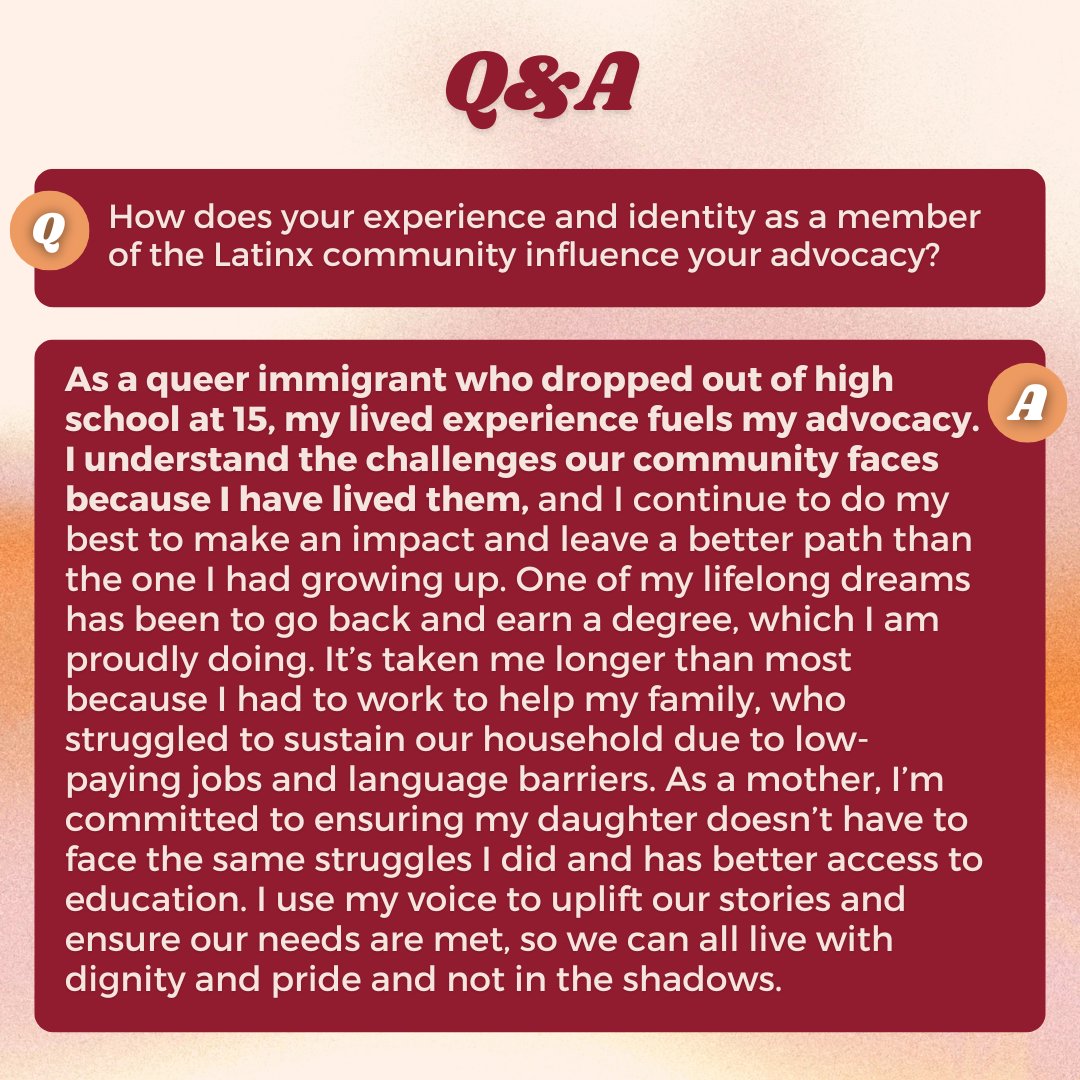 Q&A

Q

How does your experience and identity as a member of the Latinx community influence your advocacy?

A

As a queer immigrant who dropped out of high school at 15, my lived experience fuels my advocacy. I understand the challenges our community faces because I have lived them, and I continue to do my best to make an impact and leave a better path than the one I had growing up. One of my lifelong dreams has been to go back and earn a degree, which I am proudly doing. It's taken me longer than most because I had to work to help my family, who struggled to sustain our household due to low-paying jobs and language barriers. As a mother, I'm committed to ensuring my daughter doesn't have to face the same struggles I did and has better access to education. I use my voice to uplift our stories and ensure our needs are met, so we can all live with dignity and pride and not in the shadows.